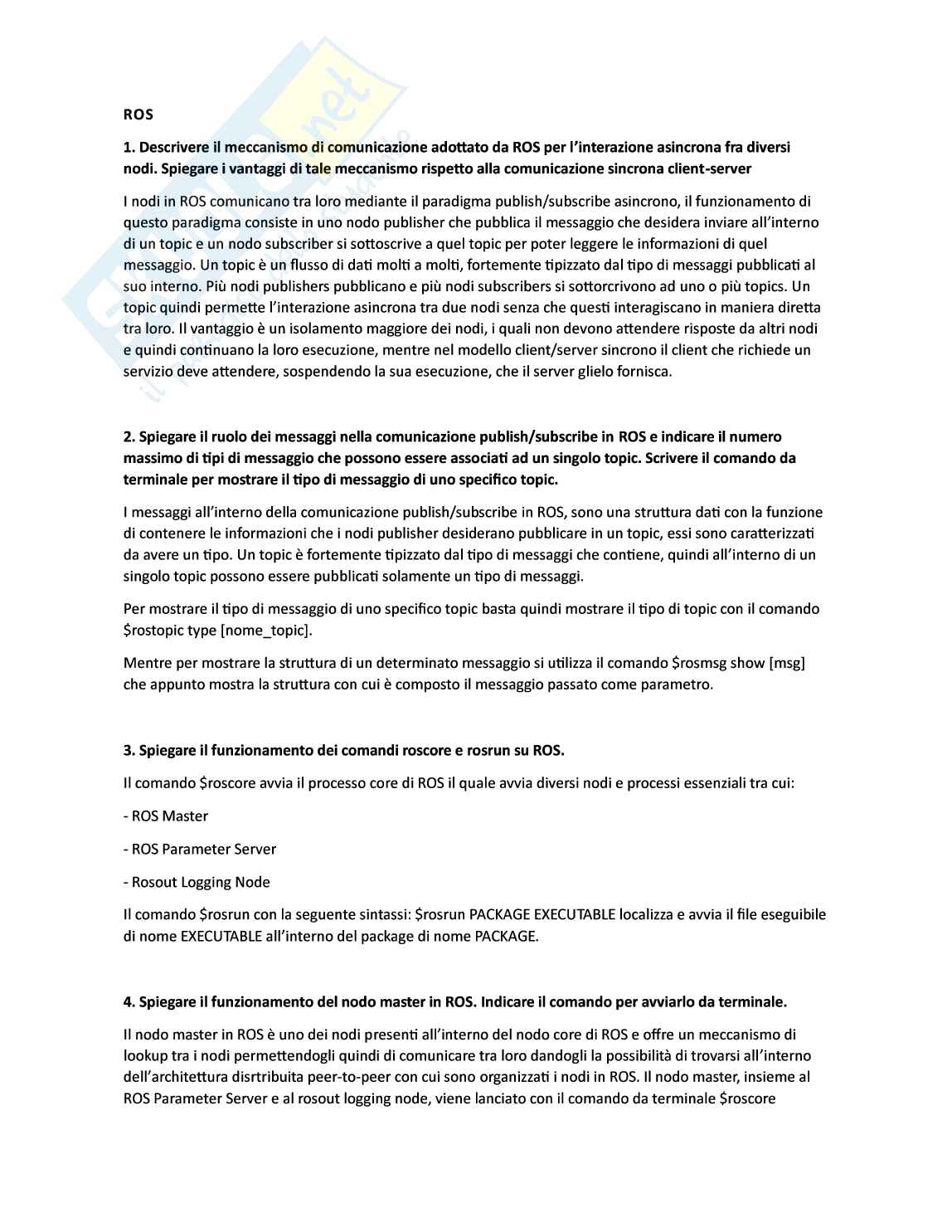 ROS

1. Descrivere il meccanismo di comunicazione adottato da ROS per l'interazione asincrona fra diversi nodi. Spiegare i vantaggi di tale meccanismo rispetto alla comunicazione sincrona client-server

I nodi in ROS comunicano tra loro mediante il paradigma publish/subscribe asincrono, il funzionamento di questo paradigma consiste in uno nodo publisher che pubblica il messaggio che desidera inviare all'interno di un topic e un nodo subscriber si sottoscrive a quel topic per poter leggere le informazioni di quel messaggio. Un topic è un flusso di dati molti a molti, fortemente tipizzato dal tipo di messaggi pubblicati al suo interno. Più nodi publishers pubblicano e più nodi subscribers si sottorcrivono ad uno o più topics. Un topic quindi permette l'interazione asincrona tra due nodi senza che questi interagiscano in maniera diretta tra loro. Il vantaggio è un isolamento maggiore dei nodi, i quali non devono attendere risposte da altri nodi e quindi continuano la loro esecuzione, mentre nel modello client/server sincrono il client che richiede un servizio deve attendere, sospendendo la sua esecuzione, che il server glielo fornisca.

2. Spiegare il ruolo dei messaggi nella comunicazione publish/subscribe in ROS e indicare il numero massimo di tipi di messaggio che possono essere associati ad un singolo topic. Scrivere il comando da terminale per mostrare il tipo di messaggio di uno specifico topic.

I messaggi all'interno della comunicazione publish/subscribe in ROS, sono una struttura dati con la funzione di contenere le informazioni che i nodi publisher desiderano pubblicare in un topic, essi sono caratterizzati da avere un tipo. Un topic è fortemente tipizzato dal tipo di messaggi che contiene, quindi all'interno di un singolo topic possono essere pubblicati solamente un tipo di messaggi.

Per mostrare il tipo di messaggio di uno specifico topic basta quindi mostrare il tipo di topic con il comando $rostopic type [nome_topic].

Mentre per mostrare la struttura di un determinato messaggio si utilizza il comando $rosmsg show [msg] che appunto mostra la struttura con cui è composto il messaggio passato come parametro.

3. Spiegare il funzionamento dei comandi roscore e rosrun su ROS.

Il comando $roscore avvia il processo core di ROS il quale avvia diversi nodi e processi essenziali tra cui:

- ROS Master

- ROS Parameter Server

- Rosout Logging Node

Il comando $rosrun con la seguente sintassi: $rosrun PACKAGE EXECUTABLE localizza e avvia il file eseguibile di nome EXECUTABLE all'interno del package di nome PACKAGE.

4. Spiegare il funzionamento del nodo master in ROS. Indicare il comando per avviarlo da terminale.

Il nodo master in ROS è uno dei nodi presenti all'interno del nodo core di ROS e offre un meccanismo di lookup tra i nodi permettendogli quindi di comunicare tra loro dandogli la possibilità di trovarsi all'interno dell'architettura disrtribuita peer-to-peer con cui sono organizzati i nodi in ROS. Il nodo master, insieme al ROS Parameter Server e al rosout logging node, viene lanciato con il comando da terminale $roscore